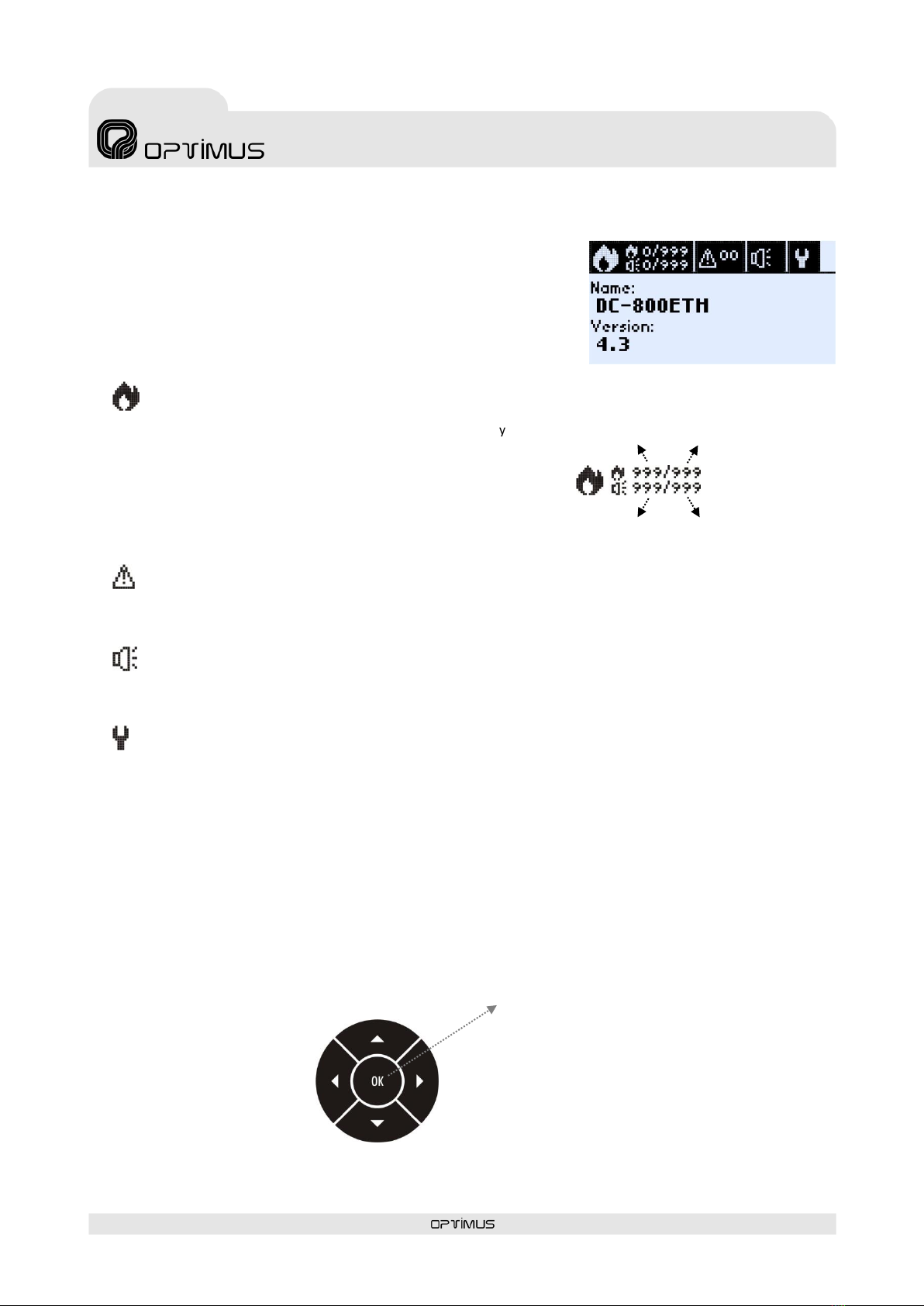 OPTIMUS

0/999
0/999
00

Name:
DC-800ETH
Version:
4.3

y

999/999
999/999

OK

OPTIMUS